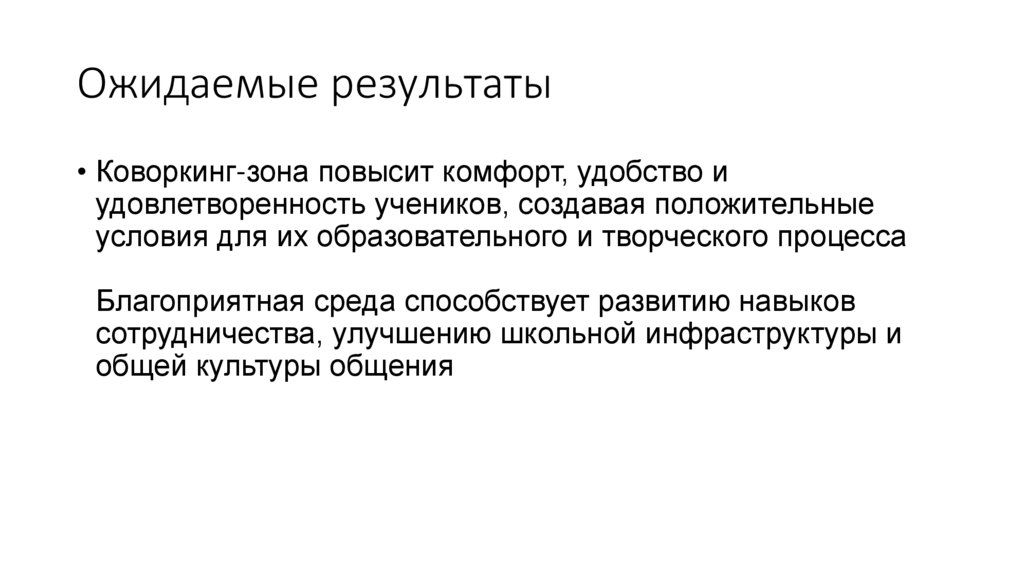 Ожидаемые результаты

• Коворкинг-зона повысит комфорт, удобство и удовлетворенность учеников, создавая положительные условия для их образовательного и творческого процесса

Благоприятная среда способствует развитию навыков сотрудничества, улучшению школьной инфраструктуры и общей культуры общения